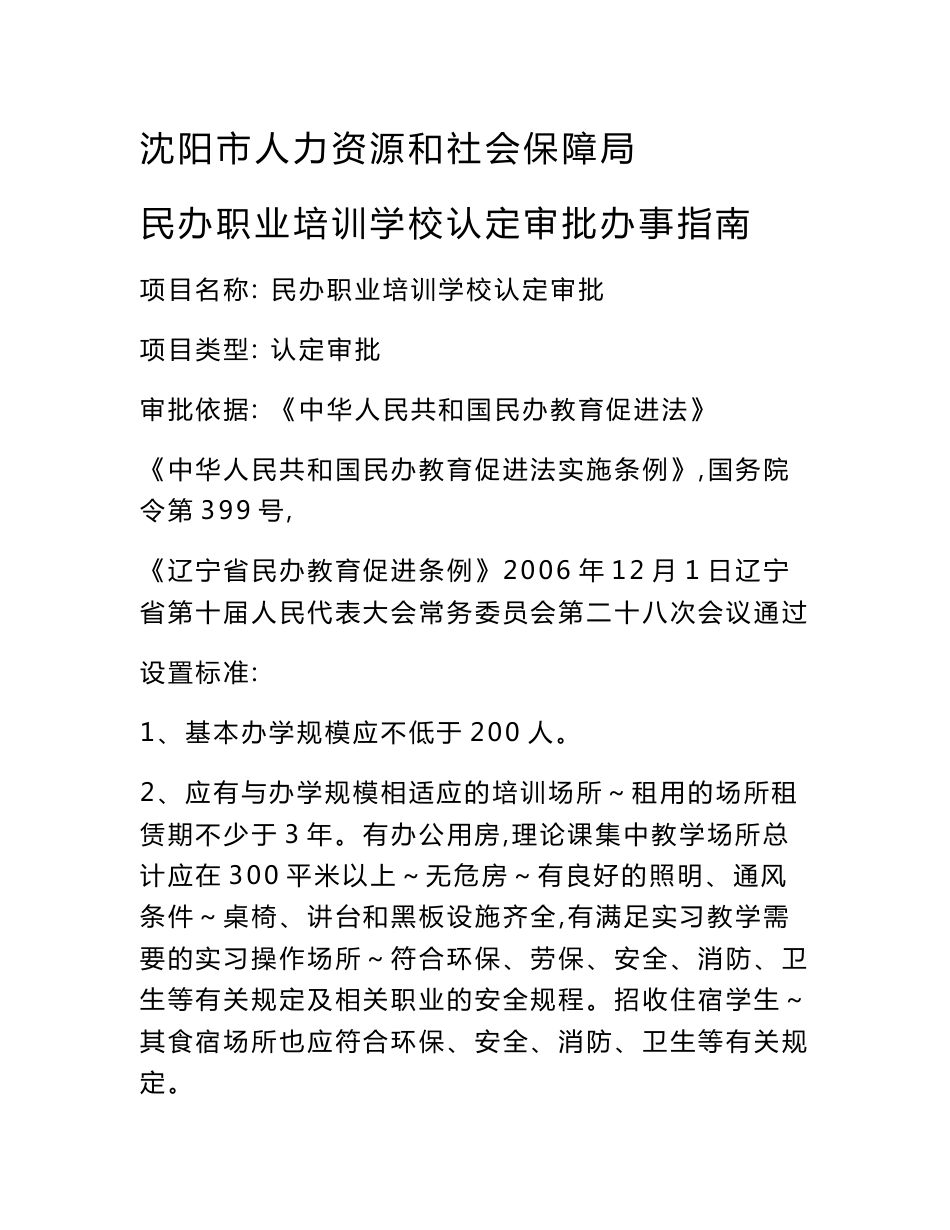 沈阳市人力资源和社会保障局

民办职业培训学校认定审批办事指南

项目名称: 民办职业培训学校认定审批

项目类型: 认定审批

审批依据: 《中华人民共和国民办教育促进法》

《中华人民共和国民办教育促进法实施条例》,国务院令第 399 号,

《辽宁省民办教育促进条例》2006 年 12 月 1 日辽宁省第十届人民代表大会常务委员会第二十八次会议通过

设置标准:

1、基本办学规模应不低于 200 人。

2、应有与办学规模相适应的培训场所~租用的场所租赁期不少于 3 年。有办公用房,理论课集中教学场所总计应在 300 平米以上~无危房~有良好的照明、通风条件~桌椅、讲台和黑板设施齐全,有满足实习教学需要的实习操作场所~符合环保、劳保、安全、消防、卫生等有关规定及相关职业的安全规程。招收住宿学生~其食宿场所也应符合环保、安全、消防、卫生等有关规定。